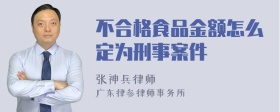 不合格食品金额怎么定为刑事案件

张神兵律师
广东律参律师事务所